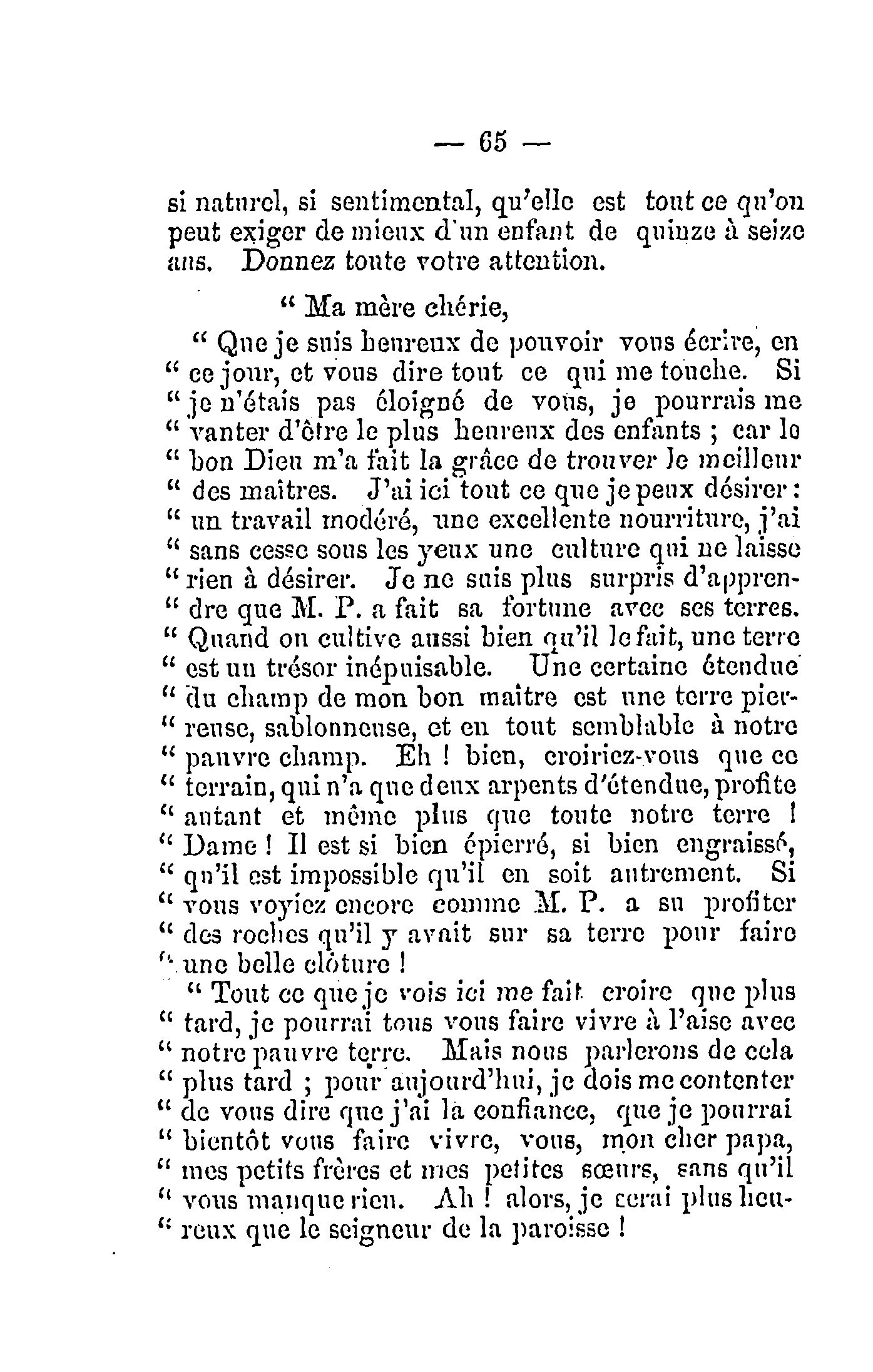 — 65 —

si naturel, si sentimental, qu'elle est tout ce qu'on peut exiger de mieux d'un enfant de quinze à seize ans. Donnez toute votre attention.

" Ma mère chérie,

" Que je suis heureux de pouvoir vous écrire, en " ce jour, et vous dire tout ce qui me touche. Si " je n'étais pas éloigné de vous, je pourrais me " vanter d'être le plus heureux des enfants ; car le " bon Dieu m'a fait la grâce de trouver le meilleur " des maîtres. J'ai ici tout ce que je peux désirer : " un travail modéré, une excellente nourriture, j'ai " sans cesse sous les yeux une culture qui ne laisse " rien à désirer. Je ne suis plus surpris d'appren- " dre que M. P. a fait sa fortune avec ses terres. " Quand on cultive aussi bien qu'il le fait, une terre " est un trésor inépuisable. Une certaine étendue " du champ de mon bon maitre est une terre pier- " reuse, sablonneuse, et en tout semblable à notre " pauvre champ. Eh ! bien, croiriez-vous que ce " terrain, qui n'a que deux arpents d'étendue, profite " autant et même plus que toute notre terre ! " Dame ! Il est si bien épierré, si bien engraissé, " qu'il est impossible qu'il en soit autrement. Si " vous voyiez encore comme M. P. a su profiter " des roches qu'il y avait sur sa terre pour faire " une belle clôture !

" Tout ce que je vois ici me fait croire que plus " tard, je pourrai tous vous faire vivre à l'aise avec " notre pauvre terre. Mais nous parlerons de cela " plus tard ; pour aujourd'hui, je dois me contenter " de vous dire que j'ai la confiance, que je pourrai " bientôt vous faire vivre, vous, mon cher papa, " mes petits frères et mes petites sœurs, sans qu'il " vous manque rien. Ah ! alors, je serai plus heu- " reux que le seigneur de la paroisse !